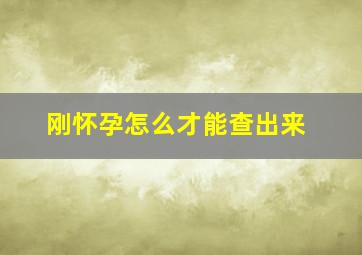 刚怀孕怎么才能查出来